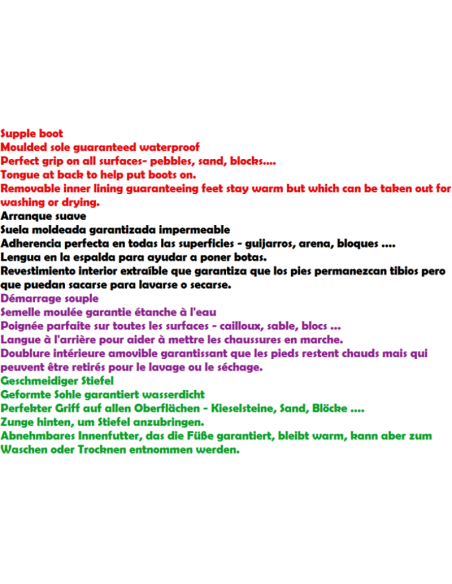 Supple boot
Moulded sole guaranteed waterproof
Perfect grip on all surfaces- pebbles, sand, blocks....
Tongue at back to help put boots on.
Removable inner lining guaranteeing feet stay warm but which can be taken out for washing or drying.
Arranque suave
Suela moldeada garantizada impermeable
Adherencia perfecta en todas las superficies - guijarros, arena, bloques ....
Lengua en la espalda para ayudar a poner botas.
Revestimiento interior extraíble que garantiza que los pies permanezcan tibios pero que puedan sacarse para lavarse o secarse.
Démarrage souple
Semelle moulée garantie étanche à l'eau
Poignée parfaite sur toutes les surfaces - cailloux, sable, blocs ...
Langue à l'arrière pour aider à mettre les chaussures en marche.
Doublure intérieure amovible garantissant que les pieds restent chauds mais qui peuvent être retirés pour le lavage ou le séchage.
Geschmeidiger Stiefel
Geformte Sohle garantiert wasserdicht
Perfekter Griff auf allen Oberflächen - Kieselsteine, Sand, Blöcke ....
Zunge hinten, um Stiefel anzubringen.
Abnehmbares Innenfutter, das die Füße garantiert, bleibt warm, kann aber zum Waschen oder Trocknen entnommen werden.